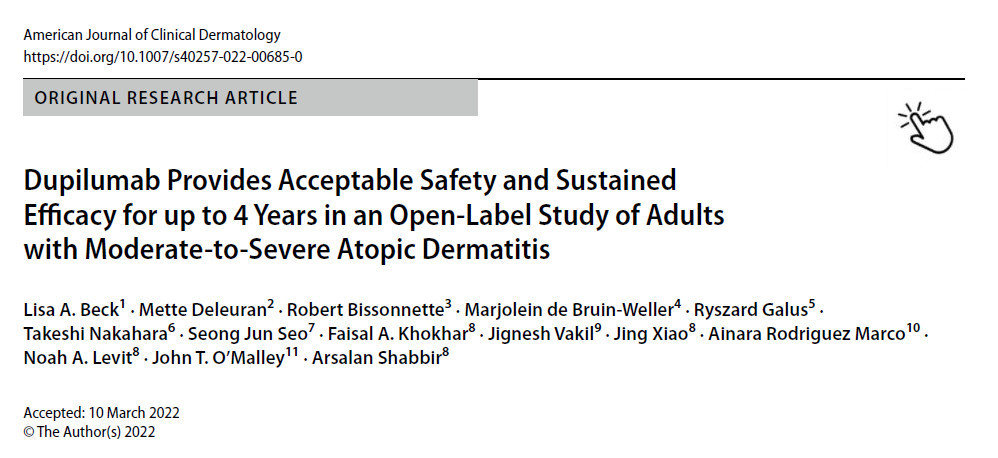 American Journal of Clinical Dermatology
https://doi.org/10.1007/s40257-022-00685-0

ORIGINAL RESEARCH ARTICLE

Dupilumab Provides Acceptable Safety and Sustained Efficacy for up to 4 Years in an Open-Label Study of Adults with Moderate-to-Severe Atopic Dermatitis

Lisa A. Beck$^1$ · Mette Deleuran$^2$ · Robert Bissonnette$^3$ · Marjolein de Bruin-Weller$^4$ · Ryszard Galus$^5$ · Takeshi Nakahara$^6$ · Seong Jun Seo$^7$ · Faisal A. Khokhar$^8$ · Jignesh Vakil$^9$ · Jing Xiao$^8$ · Ainara Rodriguez Marco$^{10}$ · Noah A. Levit$^8$ · John T. O'Malley$^{11}$ · Arsalan Shabbir$^8$

Accepted: 10 March 2022
© The Author(s) 2022